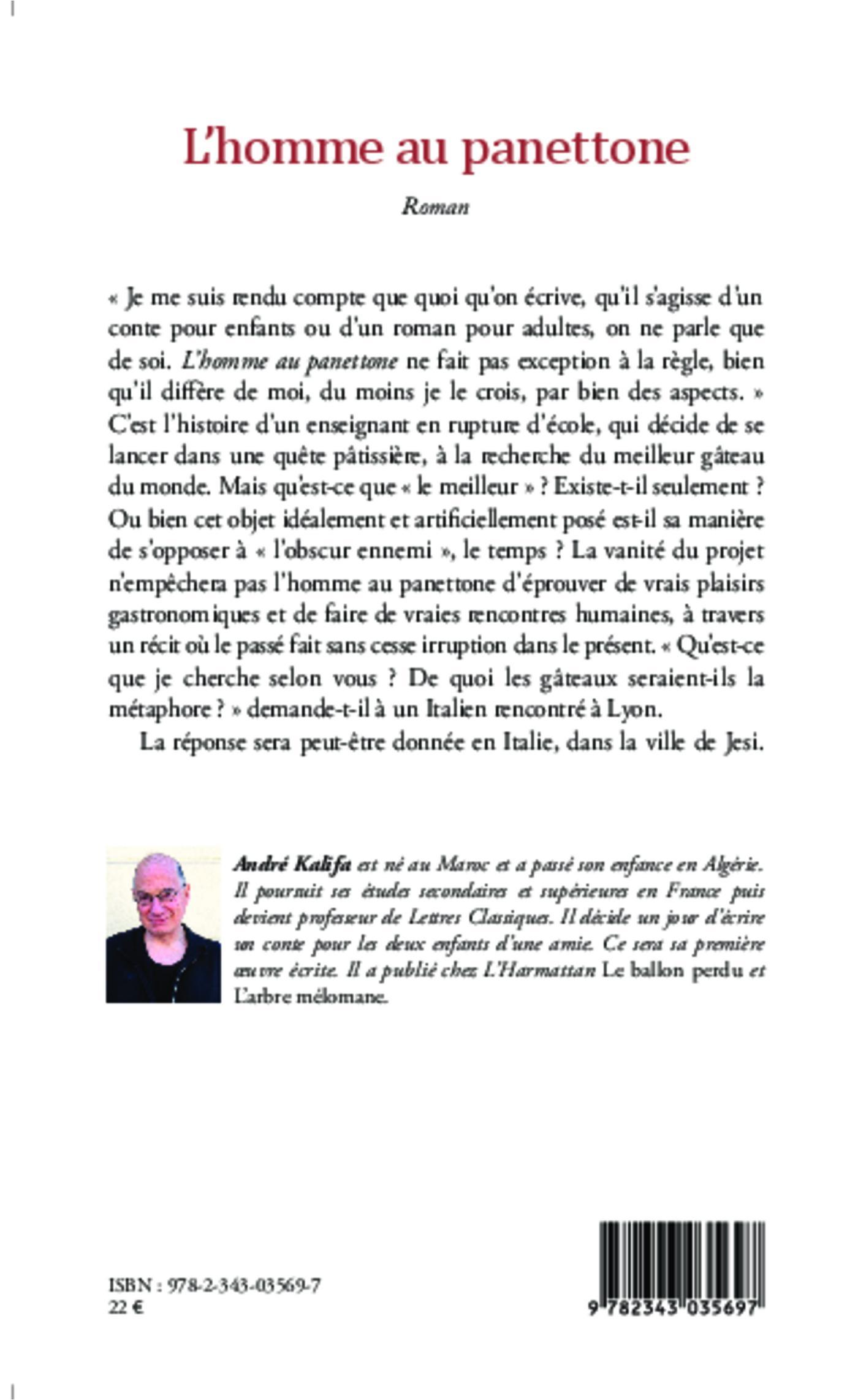 L'homme au panettone

Roman

« Je me suis rendu compte que quoi qu'on écrive, qu'il s'agisse d'un conte pour enfants ou d'un roman pour adultes, on ne parle que de soi. L'homme au panettone ne fait pas exception à la règle, bien qu'il diffère de moi, du moins je le crois, par bien des aspects. » C'est l'histoire d'un enseignant en rupture d'école, qui décide de se lancer dans une quête pâtissière, à la recherche du meilleur gâteau du monde. Mais qu'est-ce que « le meilleur » ? Existe-t-il seulement ? Ou bien cet objet idéalement et artificiellement posé est-il sa manière de s'opposer à « l'obscur ennemi », le temps ? La vanité du projet n'empêchera pas l'homme au panettone d'éprouver de vrais plaisirs gastronomiques et de faire de vraies rencontres humaines, à travers un récit où le passé fait sans cesse irruption dans le présent. « Qu'est-ce que je cherche selon vous ? De quoi les gâteaux seraient-ils la métaphore ? » demande-t-il à un Italien rencontré à Lyon.

La réponse sera peut-être donnée en Italie, dans la ville de Jesi.

André Kalifa est né au Maroc et a passé son enfance en Algérie. Il poursuit ses études secondaires et supérieures en France puis devient professeur de Lettres Classiques. Il décide un jour d'écrire un conte pour les deux enfants d'une amie. Ce sera sa première œuvre écrite. Il a publié chez L'Harmattan Le ballon perdu et L'arbre mélomane.

ISBN : 978-2-343-03569-7
22 €

9 782343 035697